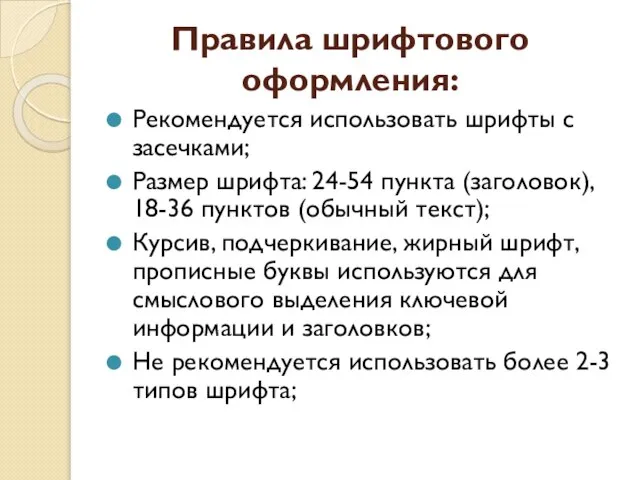 Правила шрифтового оформления:

Рекомендуется использовать шрифты с засечками;

Размер шрифта: 24-54 пункта (заголовок), 18-36 пунктов (обычный текст);

Курсив, подчеркивание, жирный шрифт, прописные буквы используются для смыслового выделения ключевой информации и заголовков;

Не рекомендуется использовать более 2-3 типов шрифта;